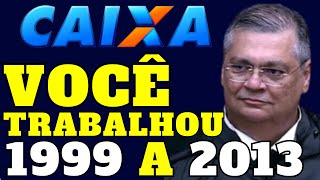 CAIXA

VOCÊ TRABALHOU 1999 A 2013